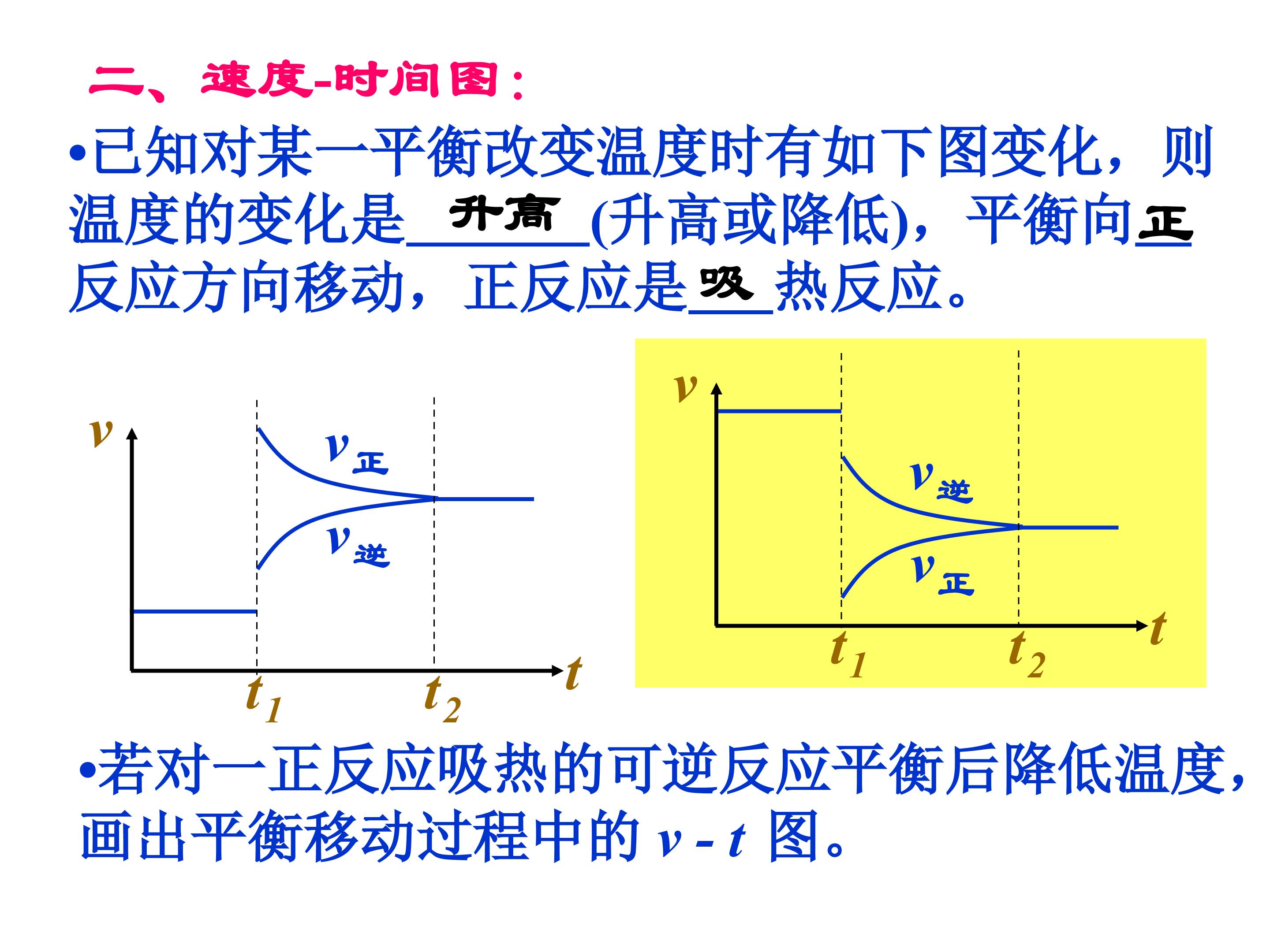 二、速度-时间图：

•已知对某一平衡改变温度时有如下图变化，则温度的变化是 升高 (升高或降低)，平衡向 正 反应方向移动，正反应是 吸 热反应。

$v$

$v_{正}$

$v_{逆}$

$t_1$ $t_2$ $t$

$v$

$v_{逆}$

$v_{正}$

$t_1$ $t_2$ $t$

•若对一正反应吸热的可逆反应平衡后降低温度，画出平衡移动过程中的 $v$ - $t$ 图。